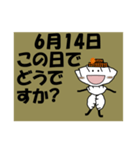 6月14日
この日で
どうで
すか?